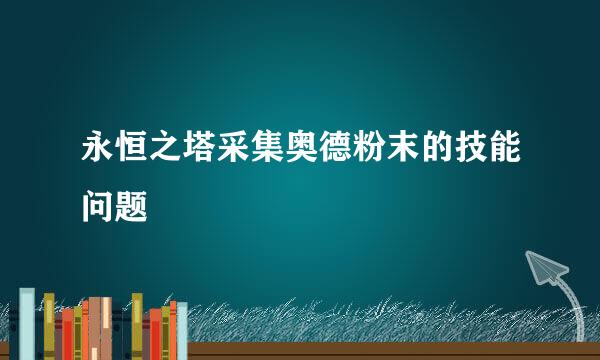 永恒之塔采集奥德粉末的技能问题